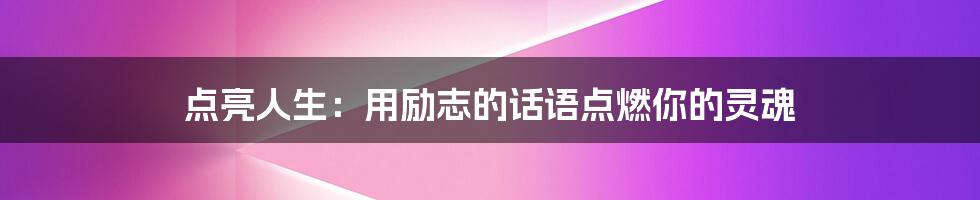 点亮人生：用励志的话语点燃你的灵魂